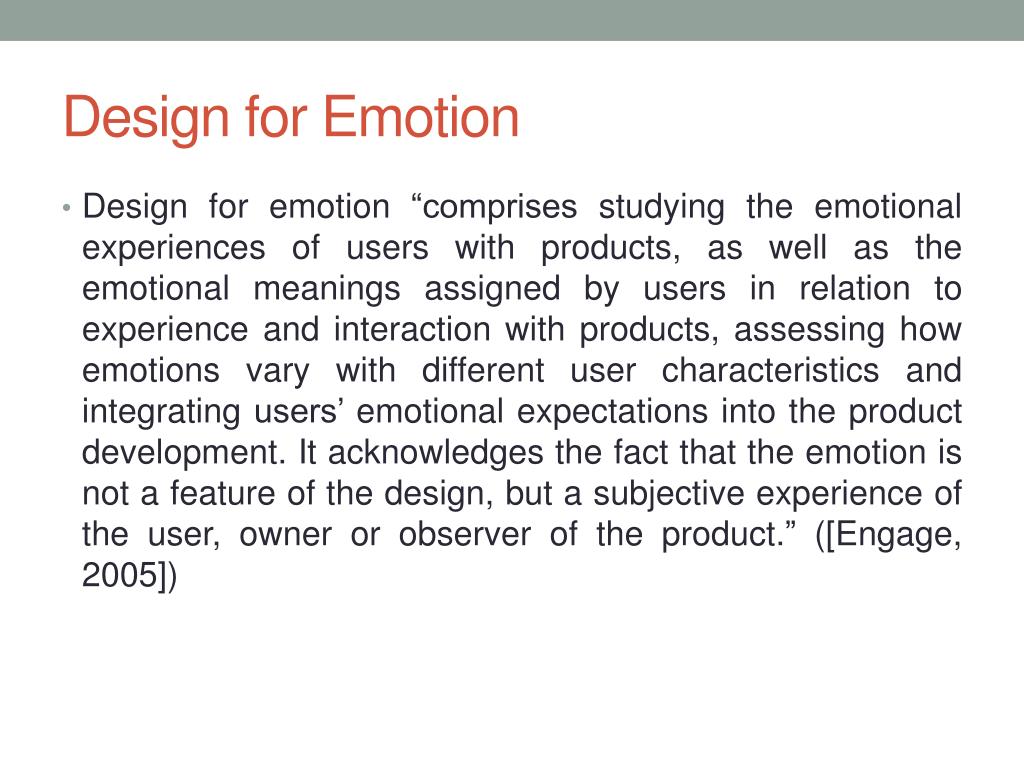 Design for Emotion

• Design for emotion “comprises studying the emotional experiences of users with products, as well as the emotional meanings assigned by users in relation to experience and interaction with products, assessing how emotions vary with different user characteristics and integrating users’ emotional expectations into the product development. It acknowledges the fact that the emotion is not a feature of the design, but a subjective experience of the user, owner or observer of the product.” ([Engage, 2005])